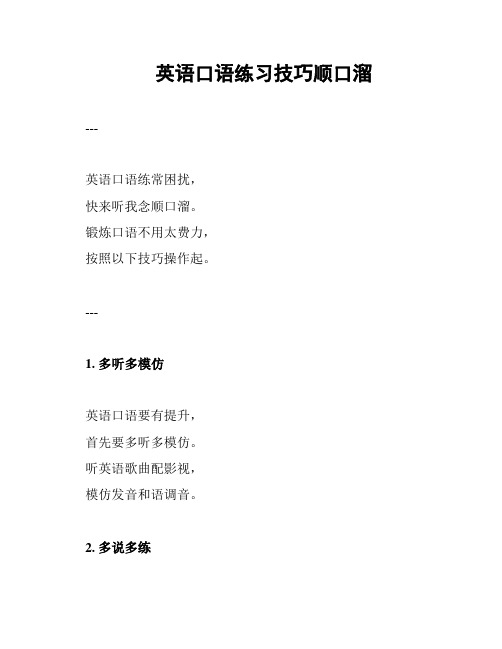 英语口语练习技巧顺口溜

---

英语口语练常困扰，
快来听我念顺口溜。
锻炼口语不用太费力，
按照以下技巧操作起。

---

1. 多听多模仿

英语口语要有提升，
首先要多听多模仿。
听英语歌曲配影视，
模仿发音和语调音。

2. 多说多练